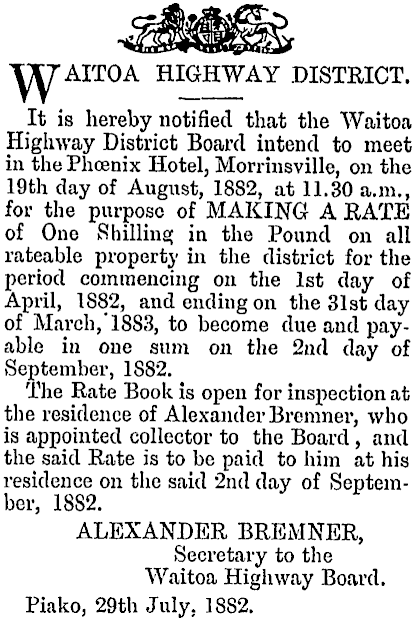 WAITOA HIGHWAY DISTRICT.

It is hereby notified that the Waitoa Highway District Board intend to meet in the Phœnix Hotel, Morrinsville, on the 19th day of August, 1882, at 11.30 a.m., for the purpose of MAKING A RATE of One Shilling in the Pound on all rateable property in the district for the period commencing on the 1st day of April, 1882, and ending on the 31st day of March, 1883, to become due and payable in one sum on the 2nd day of September, 1882.

The Rate Book is open for inspection at the residence of Alexander Bremner, who is appointed collector to the Board, and the said Rate is to be paid to him at his residence on the said 2nd day of September, 1882.

ALEXANDER BREMNER,
Secretary to the
Waitoa Highway Board.

Piako, 29th July, 1882.